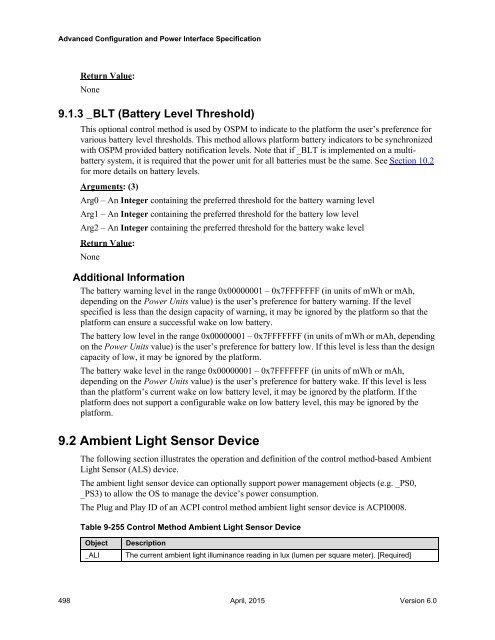 Advanced Configuration and Power Interface Specification

Return Value:

None

9.1.3 _BLT (Battery Level Threshold)

This optional control method is used by OSPM to indicate to the platform the user's preference for various battery level thresholds. This method allows platform battery indicators to be synchronized with OSPM provided battery notification levels. Note that if _BLT is implemented on a multi-battery system, it is required that the power unit for all batteries must be the same. See Section 10.2 for more details on battery levels.

Arguments: (3)

Arg0 – An Integer containing the preferred threshold for the battery warning level

Arg1 – An Integer containing the preferred threshold for the battery low level

Arg2 – An Integer containing the preferred threshold for the battery wake level

Return Value:

None

Additional Information

The battery warning level in the range 0x00000001 – 0x7FFFFFFF (in units of mWh or mAh, depending on the Power Units value) is the user's preference for battery warning. If the level specified is less than the design capacity of warning, it may be ignored by the platform so that the platform can ensure a successful wake on low battery.

The battery low level in the range 0x00000001 – 0x7FFFFFFF (in units of mWh or mAh, depending on the Power Units value) is the user's preference for battery low. If this level is less than the design capacity of low, it may be ignored by the platform.

The battery wake level in the range 0x00000001 – 0x7FFFFFFF (in units of mWh or mAh, depending on the Power Units value) is the user's preference for battery wake. If this level is less than the platform's current wake on low battery level, it may be ignored by the platform. If the platform does not support a configurable wake on low battery level, this may be ignored by the platform.

9.2 Ambient Light Sensor Device

The following section illustrates the operation and definition of the control method-based Ambient Light Sensor (ALS) device.

The ambient light sensor device can optionally support power management objects (e.g. _PS0, _PS3) to allow the OS to manage the device's power consumption.

The Plug and Play ID of an ACPI control method ambient light sensor device is ACPI0008.

Table 9-255 Control Method Ambient Light Sensor Device

| Object | Description |
|---|---|
| _ALI | The current ambient light illuminance reading in lux (lumen per square meter). [Required] |

498 April, 2015 Version 6.0